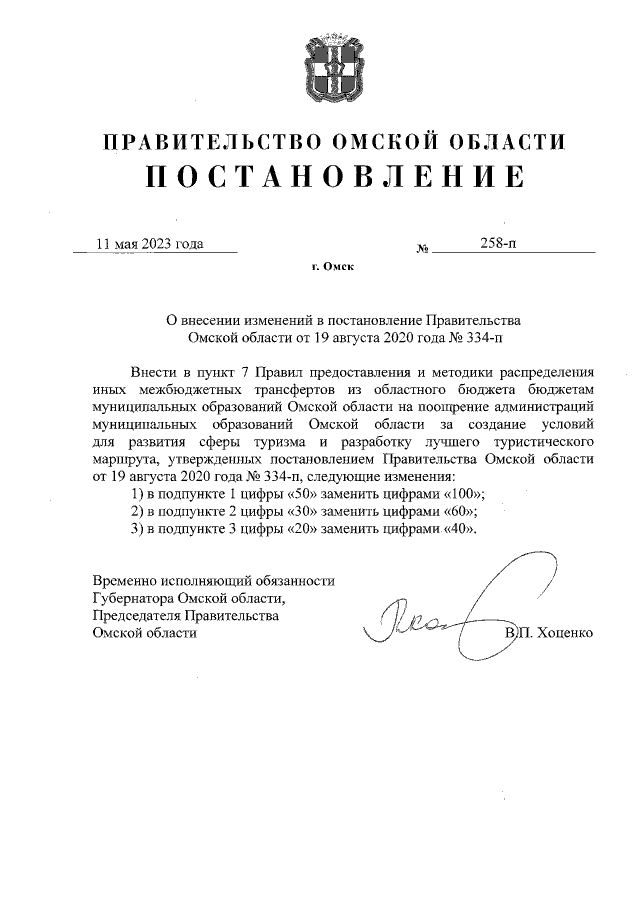 ПРАВИТЕЛЬСТВО ОМСКОЙ ОБЛАСТИ
ПОСТАНОВЛЕНИЕ

11 мая 2023 года № 258-п

г. Омск

О внесении изменений в постановление Правительства Омской области от 19 августа 2020 года № 334-п

Внести в пункт 7 Правил предоставления и методики распределения иных межбюджетных трансфертов из областного бюджета бюджетам муниципальных образований Омской области на поощрение администраций муниципальных образований Омской области за создание условий для развития сферы туризма и разработку лучшего туристического маршрута, утвержденных постановлением Правительства Омской области от 19 августа 2020 года № 334-п, следующие изменения:
1) в подпункте 1 цифры «50» заменить цифрами «100»;
2) в подпункте 2 цифры «30» заменить цифрами «60»;
3) в подпункте 3 цифры «20» заменить цифрами «40».

Временно исполняющий обязанности Губернатора Омской области, Председателя Правительства Омской области

В.П. Хоценко